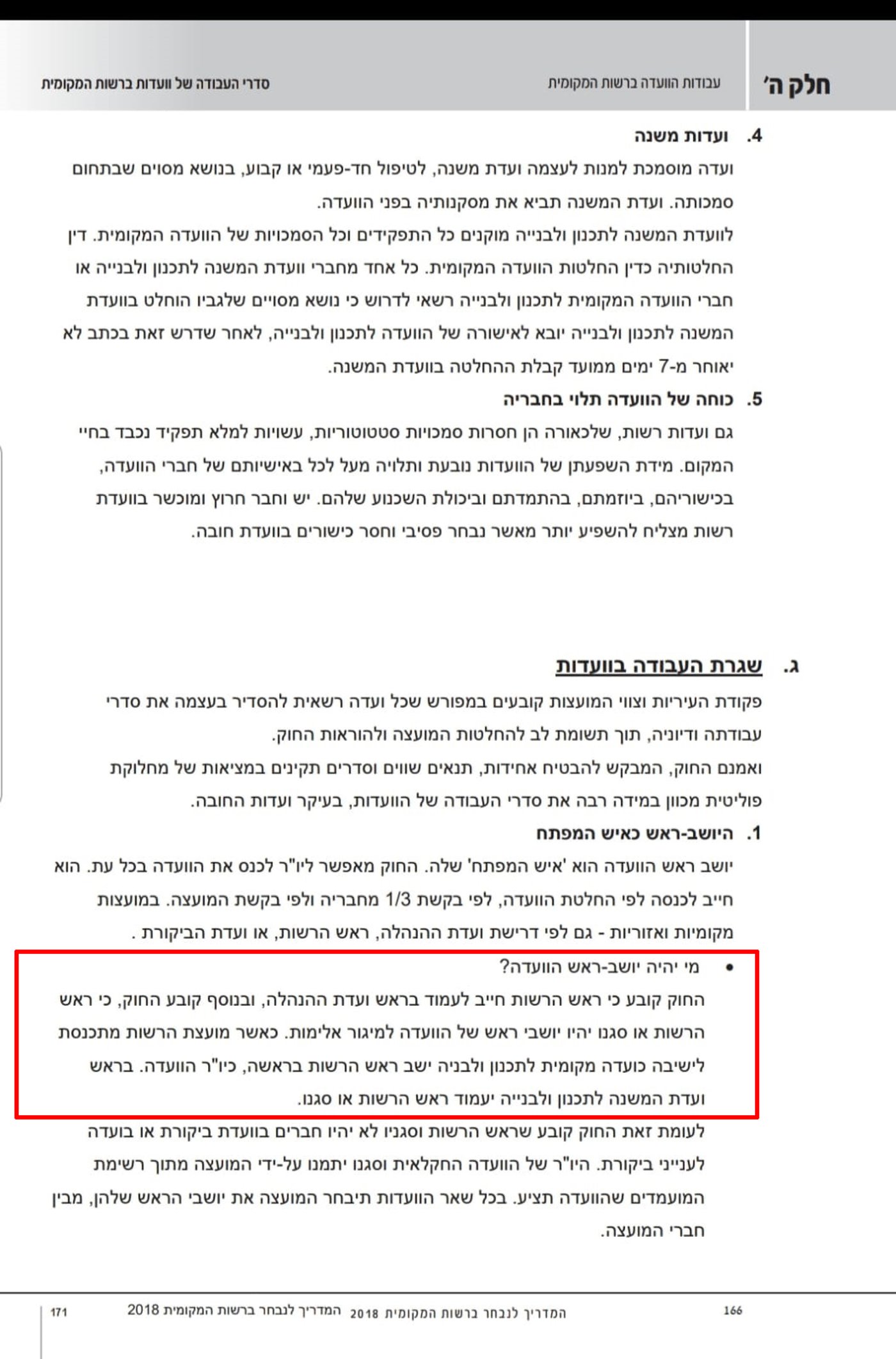 חלק ה' עבודות הוועדה ברשות המקומית סדרי העבודה של וועדות ברשות המקומית

4. ועדות משנה

ועדה מוסמכת למנות לעצמה ועדת משנה, לטיפול חד-פעמי או קבוע, בנושא מסוים שבתחום סמכותה. ועדת המשנה תביא את מסקנותיה בפני הוועדה.

לוועדת המשנה לתכנון ולבנייה מוקנים כל התפקידים וכל הסמכויות של הוועדה המקומית. דין החלטותיה כדין החלטות הוועדה המקומית. כל אחד מחברי וועדת המשנה לתכנון ולבנייה או חברי הוועדה המקומית לתכנון ולבנייה רשאי לדרוש כי נושא מסויים שלגביו הוחלט בוועדת המשנה לתכנון ולבנייה יובא לאישורה של הוועדה לתכנון ולבנייה, לאחר שדרש זאת בכתב לא יאוחר מ-7 ימים ממועד קבלת ההחלטה בוועדת המשנה.

5. כוחה של הוועדה תלוי בחבריה

גם ועדות רשות, שלכאורה הן חסרות סמכויות סטטוטוריות, עשויות למלא תפקיד נכבד בחיי המקום. מידת השפעתן של הוועדות נובעת ותלויה מעל לכל באישיותם של חברי הוועדה, בכישוריהם, ביוזמתם, בהתמדתם וביכולת השכנוע שלהם. יש וחבר חרוץ ומוכשר בוועדת רשות מצליח להשפיע יותר מאשר נבחר פסיבי וחסר כישורים בוועדת חובה.

ג. שגרת העבודה בוועדות

פקודת העיריות וצווי המועצות קובעים במפורש שכל ועדה רשאית להסדיר בעצמה את סדרי עבודתה ודיוניה, תוך תשומת לב להחלטות המועצה ולהוראות החוק.

ואמנם החוק, המבקש להבטיח אחידות, תנאים שווים וסדרים תקינים במציאות של מחלוקת פוליטית מכוון במידה רבה את סדרי העבודה של הוועדות, בעיקר ועדות החובה.

1. היושב-ראש כאיש המפתח

יושב ראש הוועדה הוא 'איש המפתח' שלה. החוק מאפשר ליו"ר לכנס את הוועדה בכל עת. הוא חייב לכנסה לפי החלטת הוועדה, לפי בקשת 1/3 מחבריה ולפי בקשת המועצה. במועצות מקומיות ואזוריות - גם לפי דרישת ועדת ההנהלה, ראש הרשות, או ועדת הביקורת .

• מי יהיה יושב-ראש הוועדה?

החוק קובע כי ראש הרשות חייב לעמוד בראש ועדת ההנהלה, ובנוסף קובע החוק, כי ראש הרשות או סגנו יהיו יושבי ראש של הוועדה למיגור אלימות. כאשר מועצת הרשות מתכנסת לישיבה כועדה מקומית לתכנון ולבניה ישב ראש הרשות בראשה, כיו"ר הוועדה. בראש ועדת המשנה לתכנון ולבנייה יעמוד ראש הרשות או סגנו.

לעומת זאת החוק קובע שראש הרשות וסגניו לא יהיו חברים בוועדת ביקורת או בועדה לענייני ביקורת. היו"ר של הוועדה החקלאית וסגנו יתמנו על-ידי המועצה מתוך רשימת המועמדים שהוועדה תציע. בכל שאר הוועדות תיבחר המועצה את יושבי הראש שלהן, מבין חברי המועצה.

166 המדריך לנבחר ברשות המקומית 2018 המדריך לנבחר ברשות המקומית 2018 171